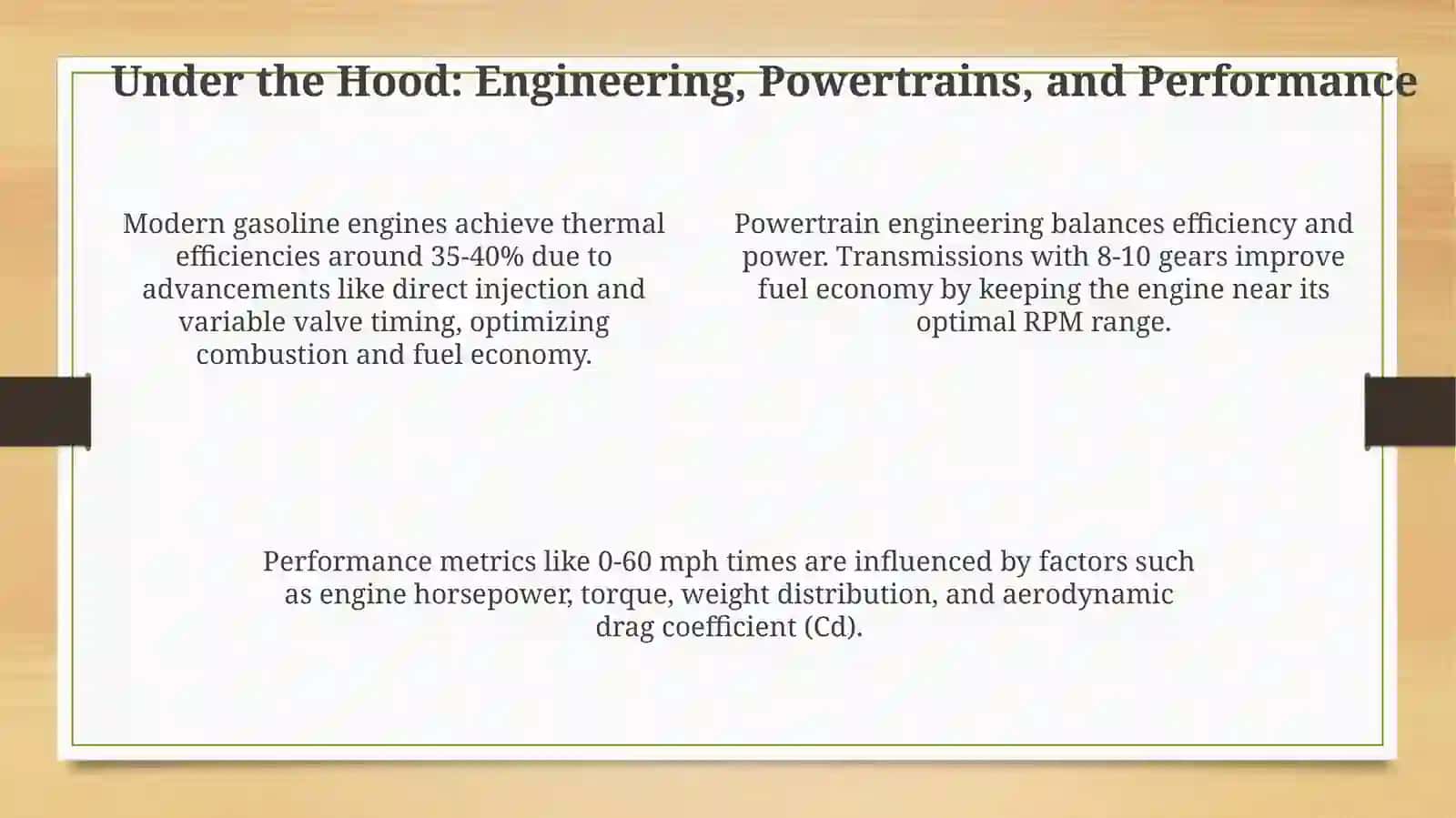 Under the Hood: Engineering, Powertrains, and Performance

Modern gasoline engines achieve thermal efficiencies around 35-40% due to advancements like direct injection and variable valve timing, optimizing combustion and fuel economy.

Powertrain engineering balances efficiency and power. Transmissions with 8-10 gears improve fuel economy by keeping the engine near its optimal RPM range.

Performance metrics like 0-60 mph times are influenced by factors such as engine horsepower, torque, weight distribution, and aerodynamic drag coefficient (Cd).